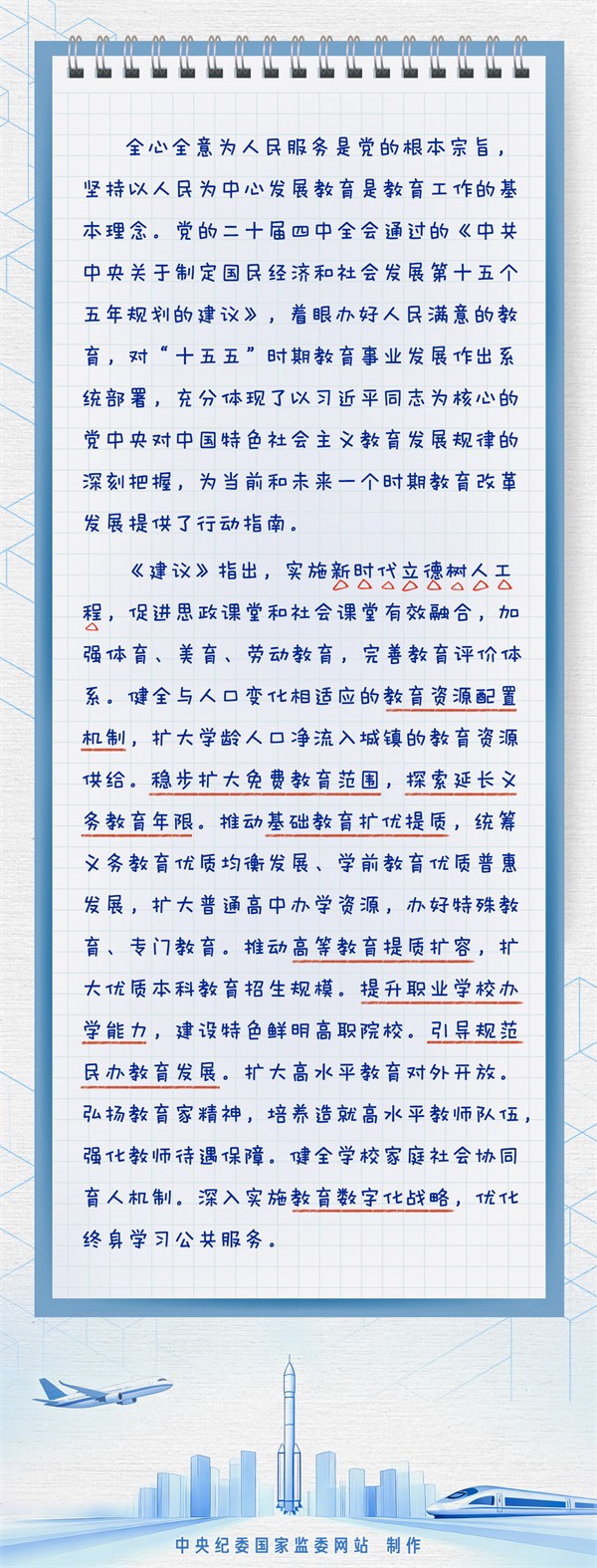 全心全意为人民服务是党的根本宗旨，坚持以人民为中心发展教育是教育工作的基本理念。党的二十届四中全会通过的《中共中央关于制定国民经济和社会发展第十五个五年规划的建议》，着眼办好人民满意的教育，对“十五五”时期教育事业发展作出系统部署，充分体现了以习近平同志为核心的党中央对中国特色社会主义教育发展规律的深刻把握，为当前和未来一个时期教育改革发展提供了行动指南。

《建议》指出，实施新时代立德树人工程，促进思政课堂和社会课堂有效融合，加强体育、美育、劳动教育，完善教育评价体系。健全与人口变化相适应的教育资源配置机制，扩大学龄人口净流入城镇的教育资源供给。稳步扩大免费教育范围，探索延长义务教育年限。推动基础教育扩优提质，统筹义务教育优质均衡发展、学前教育优质普惠发展，扩大普通高中办学资源，办好特殊教育、专门教育。推动高等教育提质扩容，扩大优质本科教育招生规模。提升职业学校办学能力，建设特色鲜明高职院校。引导规范民办教育发展。扩大高水平教育对外开放。弘扬教育家精神，培养造就高水平教师队伍，强化教师待遇保障。健全学校家庭社会协同育人机制。深入实施教育数字化战略，优化终身学习公共服务。

中央纪委国家监委网站 制作